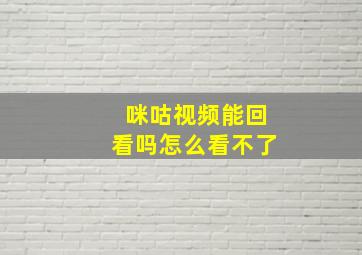 咪咕视频能回看吗怎么看不了